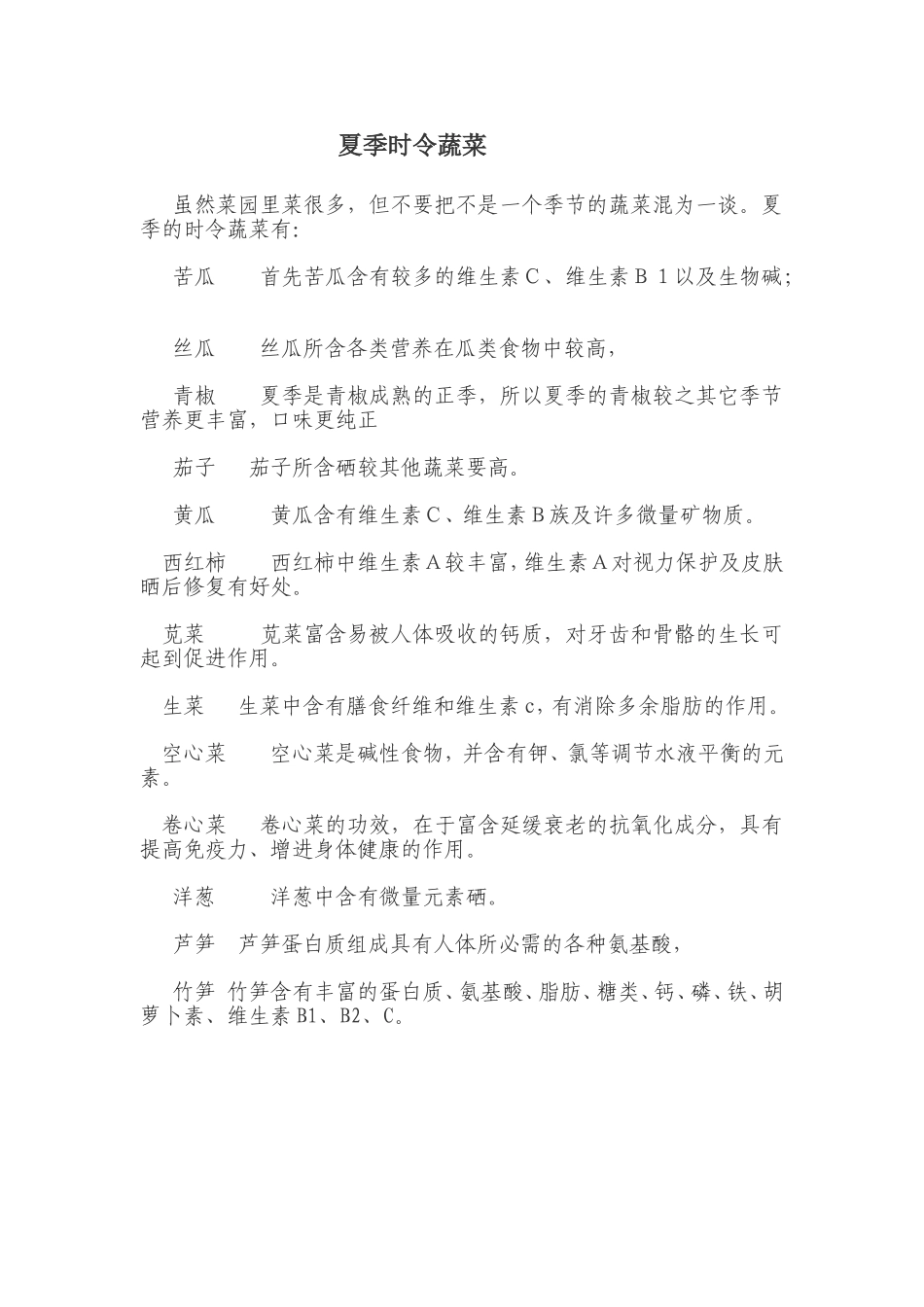 夏季时令蔬菜

虽然菜园里菜很多，但不要把不是一个季节的蔬菜混为一谈。夏季的时令蔬菜有:

苦瓜 首先苦瓜含有较多的维生素C、维生素B1以及生物碱;

丝瓜 丝瓜所含各类营养在瓜类食物中较高，

青椒 夏季是青椒成熟的正季，所以夏季的青椒较之其它季节营养更丰富，口味更纯正

茄子 茄子所含硒较其他蔬菜要高。

黄瓜 黄瓜含有维生素C、维生素B族及许多微量矿物质。

西红柿 西红柿中维生素A较丰富，维生素A对视力保护及皮肤晒后修复有好处。

苋菜 苋菜富含易被人体吸收的钙质，对牙齿和骨骼的生长可起到促进作用。

生菜 生菜中含有膳食纤维和维生素c，有消除多余脂肪的作用。

空心菜 空心菜是碱性食物，并含有钾、氯等调节水液平衡的元素。

卷心菜 卷心菜的功效，在于富含延缓衰老的抗氧化成分，具有提高免疫力、增进身体健康的作用。

洋葱 洋葱中含有微量元素硒。

芦笋 芦笋蛋白质组成具有人体所必需的各种氨基酸，

竹笋 竹笋含有丰富的蛋白质、氨基酸、脂肪、糖类、钙、磷、铁、胡萝卜素、维生素B1、B2、C。